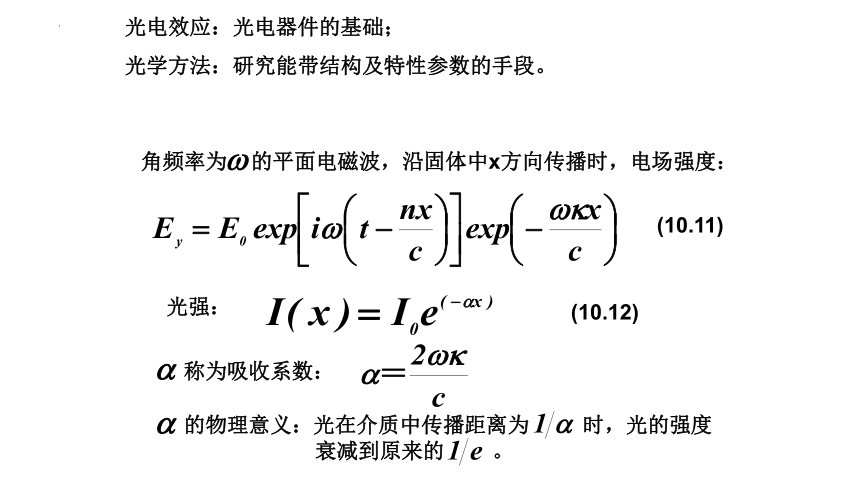 光电效应：光电器件的基础；

光学方法：研究能带结构及特性参数的手段。

角频率为$\omega$的平面电磁波，沿固体中x方向传播时，电场强度：

$E_y = E_0 \exp\left[i\omega\left(t-\frac{nx}{c}\right)\right]\exp\left(-\frac{\omega\kappa x}{c}\right)$ (10.11)

光强： $I(x)=I_0 e^{(-\alpha x)}$ (10.12)

$\alpha$ 称为吸收系数： $\alpha=\frac{2\omega\kappa}{c}$

$\alpha$ 的物理意义：光在介质中传播距离为 $1/\alpha$ 时，光的强度衰减到原来的 $1/e$ 。